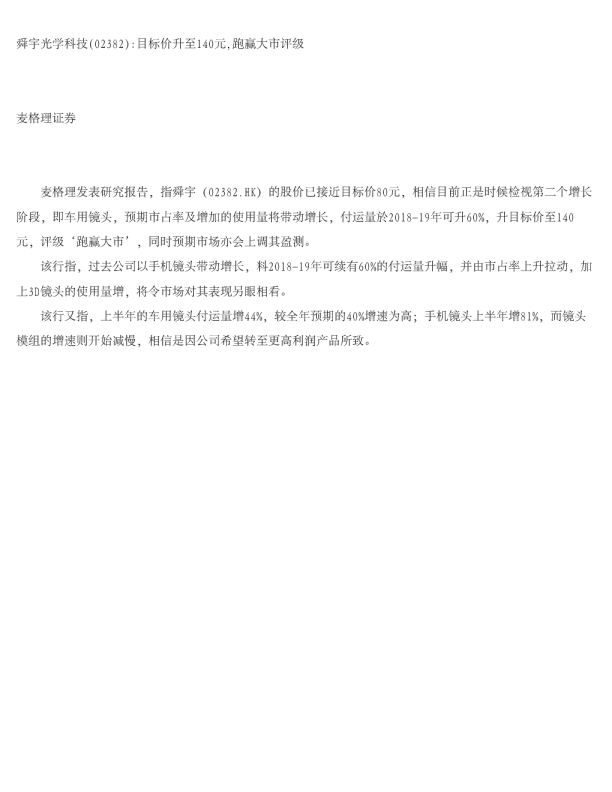 舜宇光学科技(02382):目标价升至140元,跑赢大市评级

麦格理证券

麦格理发表研究报告，指舜宇（02382.HK）的股价已接近目标价80元，相信目前正是时候检视第二个增长阶段，即车用镜头，预期市占率及增加的使用量将带动增长，付运量於2018-19年可升60%，升目标价至140元，评级‘跑赢大市’，同时预期市场亦会上调其盈测。

该行指，过去公司以手机镜头带动增长，料2018-19年可续有60%的付运量升幅，并由市占率上升拉动，加上3D镜头的使用量增，将令市场对其表现另眼相看。

该行又指，上半年的车用镜头付运量增44%，较全年预期的40%增速为高；手机镜头上半年增81%，而镜头模组的增速则开始减慢，相信是因公司希望转至更高利润产品所致。